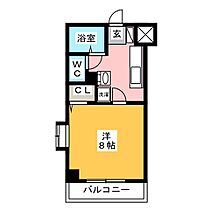 浴室

玄

WC

CL

洗濯

洋
8帖

バルコニー